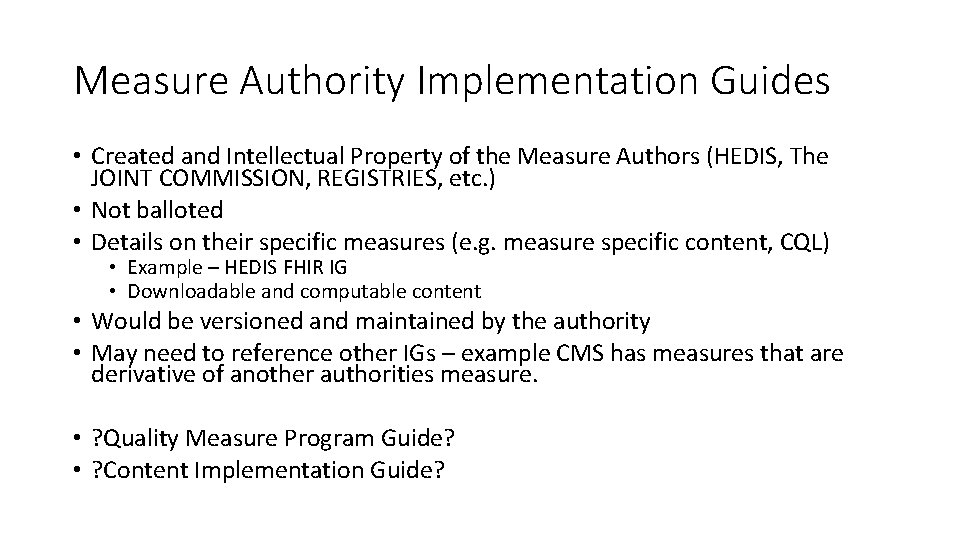 Measure Authority Implementation Guides

• Created and Intellectual Property of the Measure Authors (HEDIS, The JOINT COMMISSION, REGISTRIES, etc.)
• Not balloted
• Details on their specific measures (e.g. measure specific content, CQL)
  • Example – HEDIS FHIR IG
  • Downloadable and computable content
• Would be versioned and maintained by the authority
• May need to reference other IGs – example CMS has measures that are derivative of another authorities measure.

• ?Quality Measure Program Guide?
• ?Content Implementation Guide?